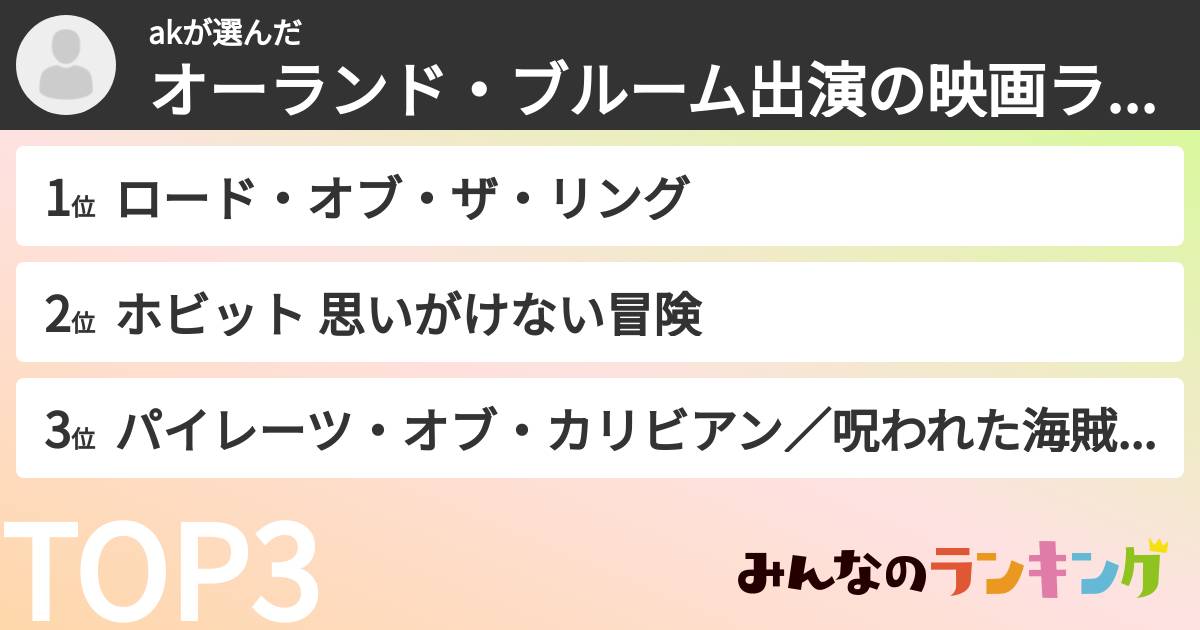 akが選んだ
オーランド・ブルーム出演の映画ラ...

1位 ロード・オブ・ザ・リング

2位 ホビット 思いがけない冒険

3位 パイレーツ・オブ・カリビアン／呪われた海賊...

TOP3

みんなのランキング